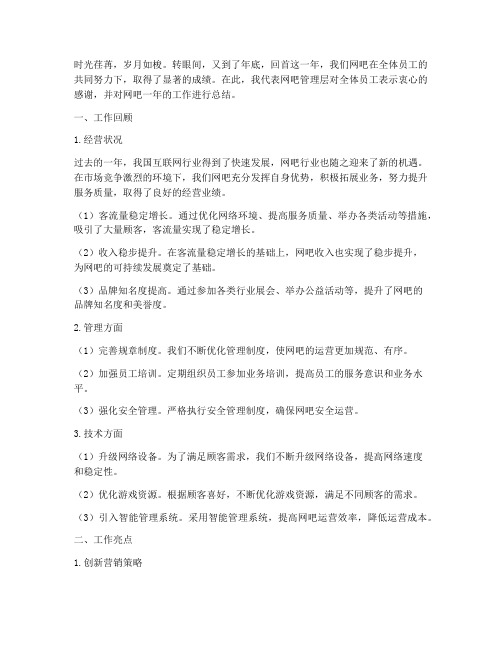 时光荏苒，岁月如梭。转眼间，又到了年底，回首这一年，我们网吧在全体员工的共同努力下，取得了显著的成绩。在此，我代表网吧管理层对全体员工表示衷心的感谢，并对网吧一年的工作进行总结。

一、工作回顾

1. 经营状况

过去的一年，我国互联网行业得到了快速发展，网吧行业也随之迎来了新的机遇。在市场竞争激烈的环境下，我们网吧充分发挥自身优势，积极拓展业务，努力提升服务质量，取得了良好的经营业绩。

（1）客流量稳定增长。通过优化网络环境、提高服务质量、举办各类活动等措施，吸引了大量顾客，客流量实现了稳定增长。

（2）收入稳步提升。在客流量稳定增长的基础上，网吧收入也实现了稳步提升，为网吧的可持续发展奠定了基础。

（3）品牌知名度提高。通过参加各类行业展会、举办公益活动等，提升了网吧的品牌知名度和美誉度。

2. 管理方面

（1）完善规章制度。我们不断优化管理制度，使网吧的运营更加规范、有序。

（2）加强员工培训。定期组织员工参加业务培训，提高员工的服务意识和业务水平。

（3）强化安全管理。严格执行安全管理制度，确保网吧安全运营。

3. 技术方面

（1）升级网络设备。为了满足顾客需求，我们不断升级网络设备，提高网络速度和稳定性。

（2）优化游戏资源。根据顾客喜好，不断优化游戏资源，满足不同顾客的需求。

（3）引入智能管理系统。采用智能管理系统，提高网吧运营效率，降低运营成本。

二、工作亮点

1. 创新营销策略